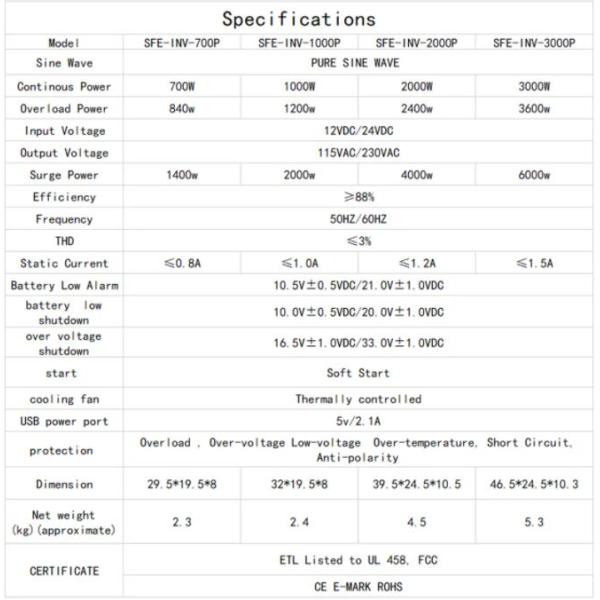 Specifications

| Model | SFE-INV-700P | SFE-INV-1000P | SFE-INV-2000P | SFE-INV-3000P |
|---|---|---|---|---|
| Sine Wave | PURE SINE WAVE | | | |
| Continous Power | 700W | 1000W | 2000W | 3000W |
| Overload Power | 840w | 1200w | 2400w | 3600w |
| Input Voltage | 12VDC/24VDC | | | |
| Output Voltage | 115VAC/230VAC | | | |
| Surge Power | 1400w | 2000w | 4000w | 6000w |
| Efficiency | ≥88% | | | |
| Frequency | 50HZ/60HZ | | | |
| THD | ≤3% | | | |
| Static Current | ≤0.8A | ≤1.0A | ≤1.2A | ≤1.5A |
| Battery Low Alarm | 10.5V±0.5VDC/21.0V±1.0VDC | | | |
| battery low shutdown | 10.0V±0.5VDC/20.0V±1.0VDC | | | |
| over voltage shutdown | 16.5V±1.0VDC/33.0V±1.0VDC | | | |
| start | Soft Start | | | |
| cooling fan | Thermally controlled | | | |
| USB power port | 5v/2.1A | | | |
| protection | Overload , Over-voltage Low-voltage Over-temperature, Short Circuit, Anti-polarity | | | |
| Dimension | 29.5*19.5*8 | 32*19.5*8 | 39.5*24.5*10.5 | 46.5*24.5*10.3 |
| Net weight (kg)(approximate) | 2.3 | 2.4 | 4.5 | 5.3 |
| CERTIFICATE | ETL Listed to UL 458, FCC | | | |
| | CE E-MARK ROHS | | | |